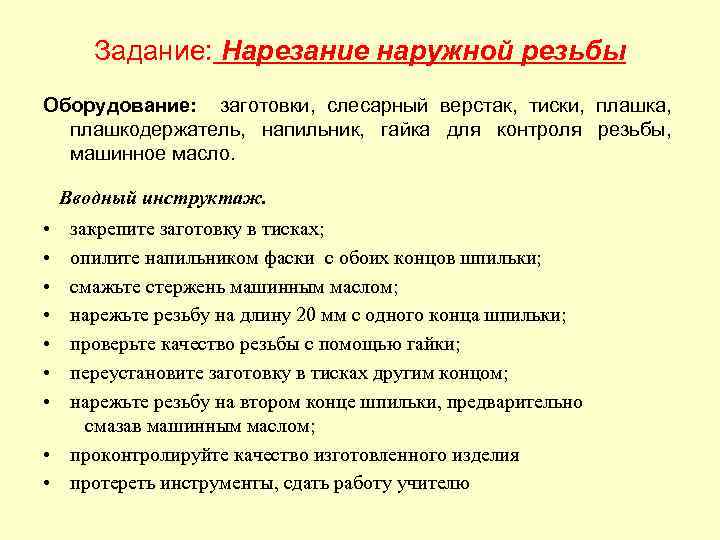 Задание: Нарезание наружной резьбы

Оборудование: заготовки, слесарный верстак, тиски, плашка, плашкодержатель, напильник, гайка для контроля резьбы, машинное масло.

Вводный инструктаж.

• закрепите заготовку в тисках;
• опилите напильником фаски с обоих концов шпильки;
• смажьте стержень машинным маслом;
• нарежьте резьбу на длину 20 мм с одного конца шпильки;
• проверьте качество резьбы с помощью гайки;
• переустановите заготовку в тисках другим концом;
• нарежьте резьбу на втором конце шпильки, предварительно смазав машинным маслом;
• проконтролируйте качество изготовленного изделия
• протереть инструменты, сдать работу учителю